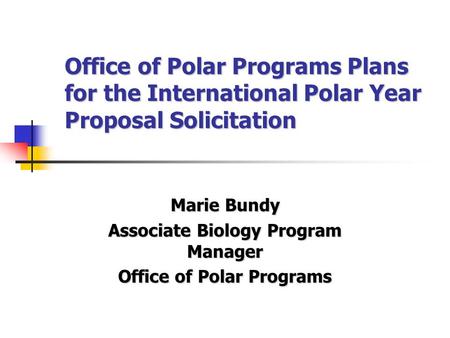 Office of Polar Programs Plans for the International Polar Year Proposal Solicitation

Marie Bundy
Associate Biology Program Manager
Office of Polar Programs